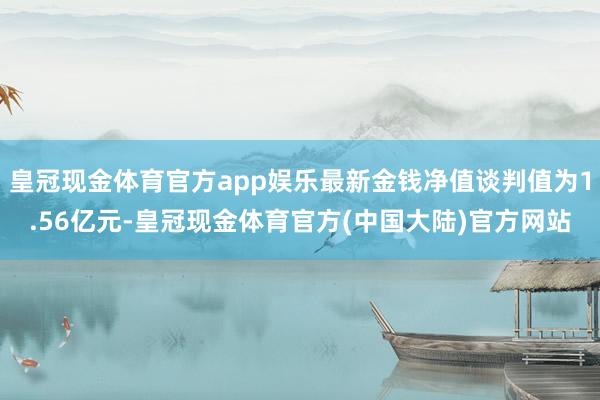 皇冠现金体育官方app娱乐最新金钱净值谈判值为1.56亿元-皇冠现金体育官方(中国大陆)官方网站